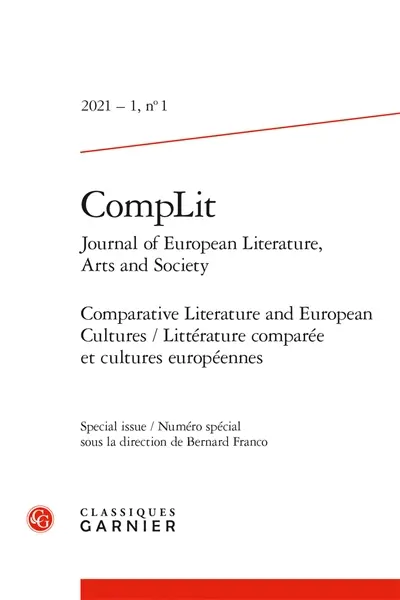 2021 – 1, n° 1

CompLit
Journal of European Literature, Arts and Society

Comparative Literature and European Cultures / Littérature comparée et cultures européennes

Special issue / Numéro spécial
sous la direction de Bernard Franco

CG
CLASSIQUES
GARNIER